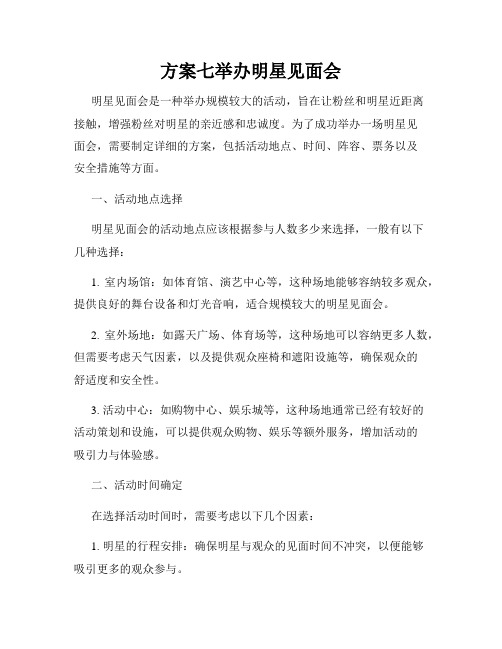 方案七举办明星见面会

明星见面会是一种举办规模较大的活动，旨在让粉丝和明星近距离接触，增强粉丝对明星的亲近感和忠诚度。为了成功举办一场明星见面会，需要制定详细的方案，包括活动地点、时间、阵容、票务以及安全措施等方面。

一、活动地点选择

明星见面会的活动地点应该根据参与人数多少来选择，一般有以下几种选择：

1. 室内场馆：如体育馆、演艺中心等，这种场地能够容纳较多观众，提供良好的舞台设备和灯光音响，适合规模较大的明星见面会。

2. 室外场地：如露天广场、体育场等，这种场地可以容纳更多人数，但需要考虑天气因素，以及提供观众座椅和遮阳设施等，确保观众的舒适度和安全性。

3. 活动中心：如购物中心、娱乐城等，这种场地通常已经有较好的活动策划和设施，可以提供观众购物、娱乐等额外服务，增加活动的吸引力与体验感。

二、活动时间确定

在选择活动时间时，需要考虑以下几个因素：

1. 明星的行程安排：确保明星与观众的见面时间不冲突，以便能够吸引更多的观众参与。